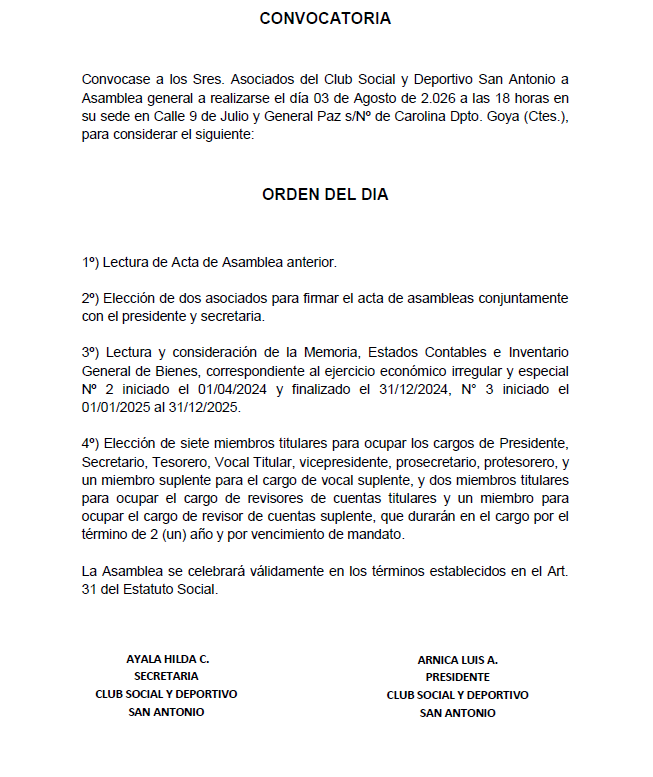 CONVOCATORIA

Convocase a los Sres. Asociados del Club Social y Deportivo San Antonio a Asamblea general a realizarse el día 03 de Agosto de 2.026 a las 18 horas en su sede en Calle 9 de Julio y General Paz s/Nº de Carolina Dpto. Goya (Ctes.), para considerar el siguiente:

ORDEN DEL DIA

1º) Lectura de Acta de Asamblea anterior.

2º) Elección de dos asociados para firmar el acta de asambleas conjuntamente con el presidente y secretaria.

3º) Lectura y consideración de la Memoria, Estados Contables e Inventario General de Bienes, correspondiente al ejercicio económico irregular y especial Nº 2 iniciado el 01/04/2024 y finalizado el 31/12/2024, N° 3 iniciado el 01/01/2025 al 31/12/2025.

4º) Elección de siete miembros titulares para ocupar los cargos de Presidente, Secretario, Tesorero, Vocal Titular, vicepresidente, prosecretario, protesorero, y un miembro suplente para el cargo de vocal suplente, y dos miembros titulares para ocupar el cargo de revisores de cuentas titulares y un miembro para ocupar el cargo de revisor de cuentas suplente, que durarán en el cargo por el término de 2 (un) año y por vencimiento de mandato.

La Asamblea se celebrará válidamente en los términos establecidos en el Art. 31 del Estatuto Social.

AYALA HILDA C.
SECRETARIA
CLUB SOCIAL Y DEPORTIVO
SAN ANTONIO

ARNICA LUIS A.
PRESIDENTE
CLUB SOCIAL Y DEPORTIVO
SAN ANTONIO